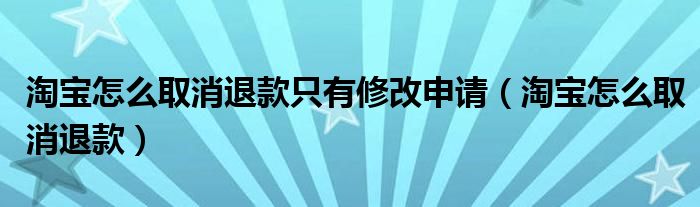 淘宝怎么取消退款只有修改申请（淘宝怎么取消退款）